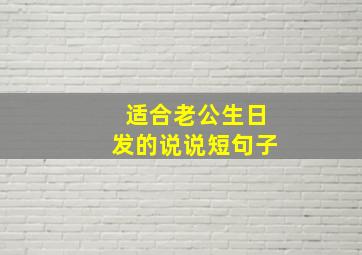 适合老公生日发的说说短句子